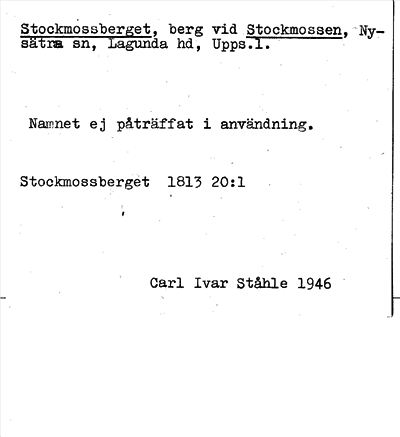 Stockmossberget, berg vid Stockmossen, Nysätra sn, Lagunda hd, Upps.l.

Namnet ej påträffat i användning.

Stockmossberget 1813 20:1

Carl Ivar Ståhle 1946